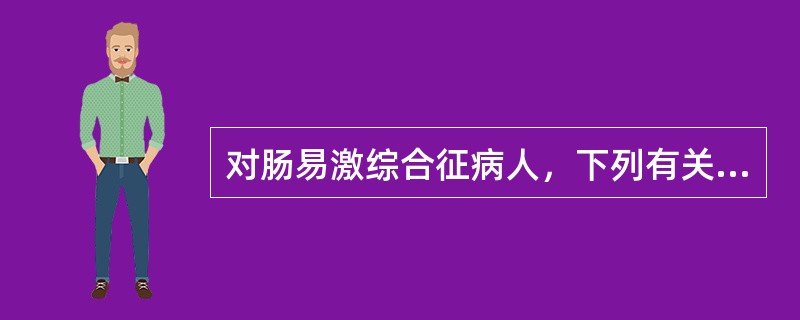 对肠易激综合征病人，下列有关...